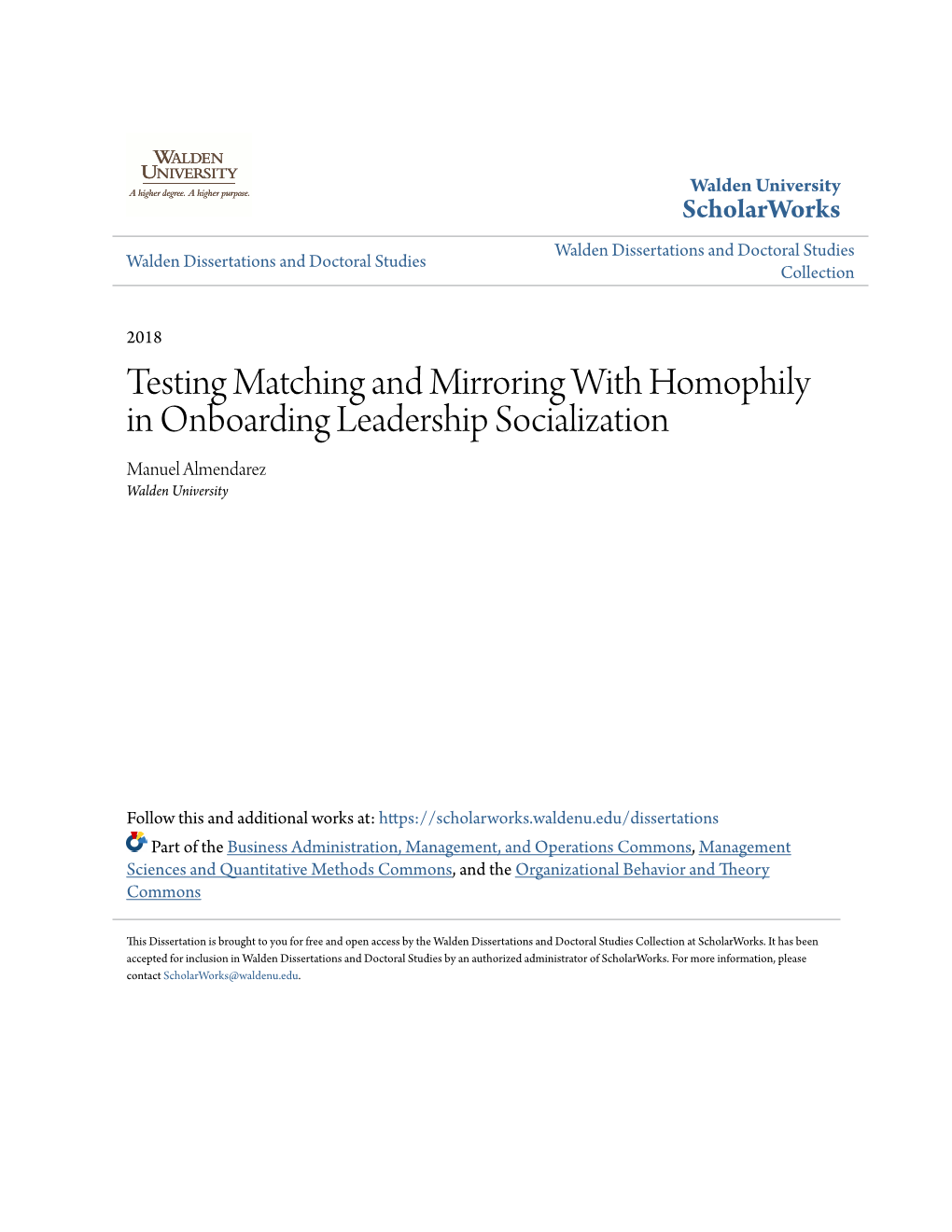 WALDEN UNIVERSITY
A higher degree. A higher purpose.

Walden University
ScholarWorks

Walden Dissertations and Doctoral Studies

Walden Dissertations and Doctoral Studies Collection

2018

Testing Matching and Mirroring With Homophily in Onboarding Leadership Socialization

Manuel Almendarez
Walden University

Follow this and additional works at: https://scholarworks.waldenu.edu/dissertations

Part of the Business Administration, Management, and Operations Commons, Management Sciences and Quantitative Methods Commons, and the Organizational Behavior and Theory Commons

This Dissertation is brought to you for free and open access by the Walden Dissertations and Doctoral Studies Collection at ScholarWorks. It has been accepted for inclusion in Walden Dissertations and Doctoral Studies by an authorized administrator of ScholarWorks. For more information, please contact ScholarWorks@waldenu.edu.